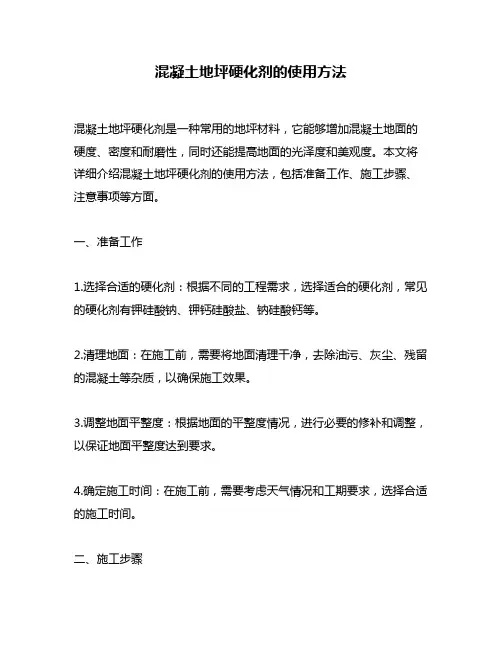 混凝土地坪硬化剂的使用方法

混凝土地坪硬化剂是一种常用的地坪材料，它能够增加混凝土地面的硬度、密度和耐磨性，同时还能提高地面的光泽度和美观度。本文将详细介绍混凝土地坪硬化剂的使用方法，包括准备工作、施工步骤、注意事项等方面。

一、准备工作

1.选择合适的硬化剂：根据不同的工程需求，选择适合的硬化剂，常见的硬化剂有钾硅酸钠、钾钙硅酸盐、钠硅酸钙等。

2.清理地面：在施工前，需要将地面清理干净，去除油污、灰尘、残留的混凝土等杂质，以确保施工效果。

3.调整地面平整度：根据地面的平整度情况，进行必要的修补和调整，以保证地面平整度达到要求。

4.确定施工时间：在施工前，需要考虑天气情况和工期要求，选择合适的施工时间。

二、施工步骤